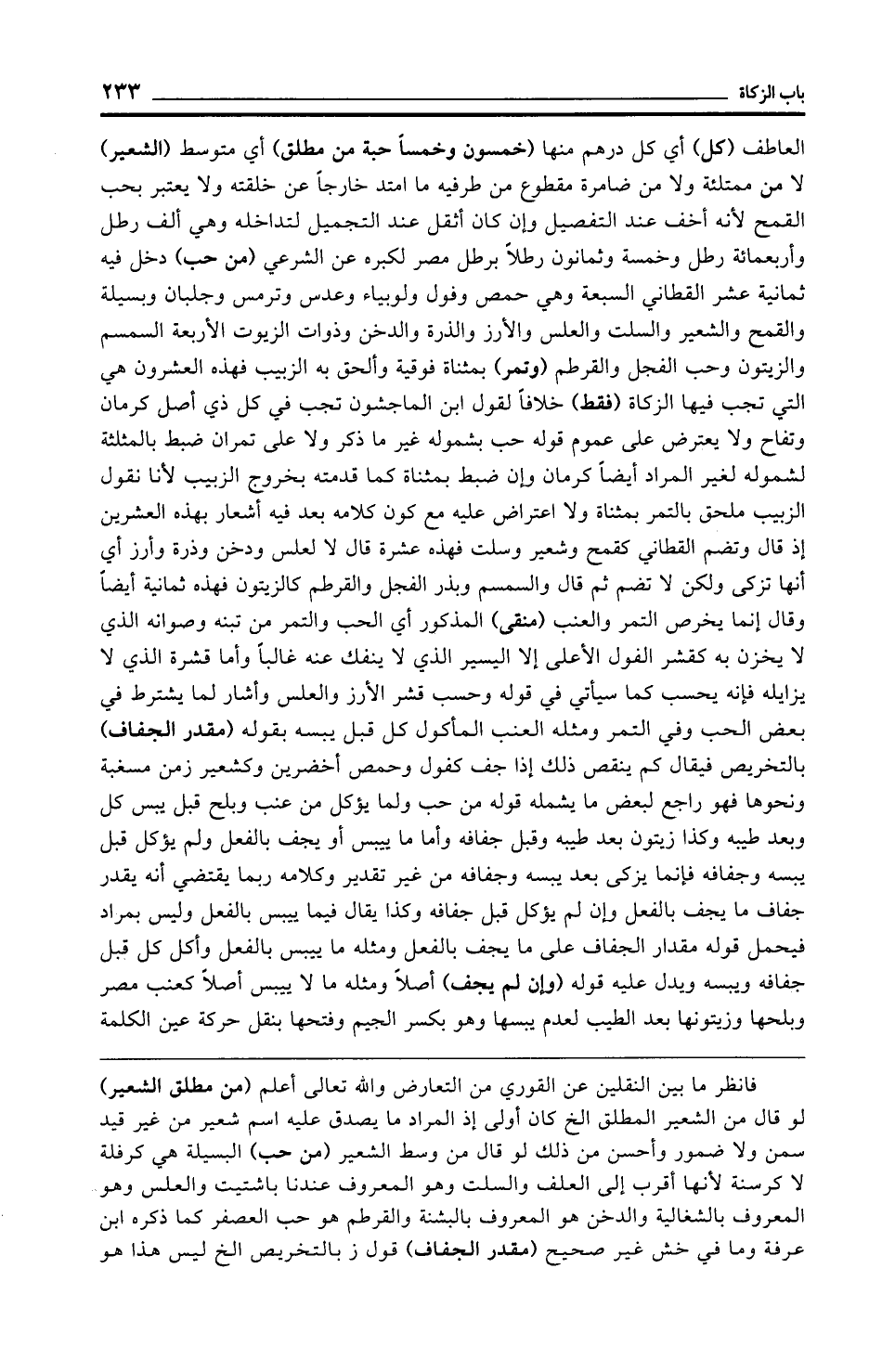 باب الزكاة ٢٣٣

العاطف (كل) أي كل درهم منها (خمسون وخمساً حبة من مطلق) أي متوسط (الشعير) لا من ممتلئة ولا من ضامرة مقطوع من طرفيه ما امتد خارجاً عن خلقته ولا يعتبر بحب القمح لأنه أخف عند التفصيل وإن كان أثقل عند التجميل لتداخله وهي ألف رطل وأربعمائة رطل وخمسة وثمانون رطلاً برطل مصر لكبره عن الشرعي (من حب) دخل فيه ثمانية عشر القطاني السبعة وهي حمص وفول ولوبياء وعدس وترمس وجلبان وبسيلة والقمح والشعير والسلت والعلس والأرز والذرة والدخن وذوات الزيوت الأربعة السمسم والزيتون وحب الفجل والقرطم (وتمر) بمثناة فوقية وألحق به الزبيب فهذه العشرون هي التي تجب فيها الزكاة (فقط) خلافاً لقول ابن الماجشون تجب في كل ذي أصل كرمان وتفاح ولا يعترض على عموم قوله حب بشموله غير ما ذكر ولا على تمران ضبط بالمثلثة لشموله لغير المراد أيضاً كرمان وإن ضبط بمثناة كما قدمته بخروج الزبيب لأنا نقول الزبيب ملحق بالتمر بمثناة ولا اعتراض عليه مع كون كلامه بعد فيه أشعار بهذه العشرين إذ قال وتضم القطاني كقمح وشعير وسلت فهذه عشرة قال لا لعلس ودخن وذرة وأرز أي أنها تزكى ولكن لا تضم ثم قال والسمسم وبذر الفجل والقرطم كالزيتون فهذه ثمانية أيضاً وقال إنما يخرص التمر والعنب (منقى) المذكور أي الحب والتمر من تبنه وصوانه الذي لا يخزن به كقشر الفول الأعلى إلا اليسير الذي لا ينفك عنه غالباً وأما قشرة الذي لا يزايله فإنه يحسب كما سيأتي في قوله وحسب قشر الأرز والعلس وأشار لما يشترط في بعض الحب وفي التمر ومثله العنب المأكول كل قبل يبسه بقوله (مقدر الجفاف) بالتخريص فيقال كم ينقص ذلك إذا جف كفول وحمص أخضرين وكشعير زمن مسغبة ونحوها فهو راجع لبعض ما يشمله قوله من حب ولما يؤكل من عنب وبلح قبل يبس كل وبعد طيبه وكذا زيتون بعد طيبه وقبل جفافه وأما ما ييبس أو يجف بالفعل ولم يؤكل قبل يبسه وجفافه فإنما يزكى بعد يبسه وجفافه من غير تقدير وكلامه ربما يقتضي أنه يقدر جفاف ما يجف بالفعل وإن لم يؤكل قبل جفافه وكذا يقال فيما ييبس بالفعل وليس بمراد فيحمل قوله مقدار الجفاف على ما يجف بالفعل ومثله ما ييبس بالفعل وأكل كل قبل جفافه ويبسه ويدل عليه قوله (وإن لم يجف) أصلاً ومثله ما لا ييبس أصلاً كعنب مصر وبلحها وزيتونها بعد الطيب لعدم يبسها وهو بكسر الجيم وفتحها بنقل حركة عين الكلمة

فانظر ما بين النقلين عن القوري من التعارض والله تعالى أعلم (من مطلق الشعير) لو قال من الشعير المطلق الخ كان أولى إذ المراد ما يصدق عليه اسم شعير من غير قيد سمن ولا ضمور وأحسن من ذلك لو قال من وسط الشعير (من حب) البسيلة هي كرفلة لا كرسنة لأنها أقرب إلى العلف والسلت وهو المعروف عندنا باشتيت والعلس وهو المعروف بالشغالية والدخن هو المعروف بالبشنة والقرطم هو حب العصفر كما ذكره ابن عرفة وما في خش غير صحيح (مقدر الجفاف) قول ز بالتخريص الخ ليس هذا هو